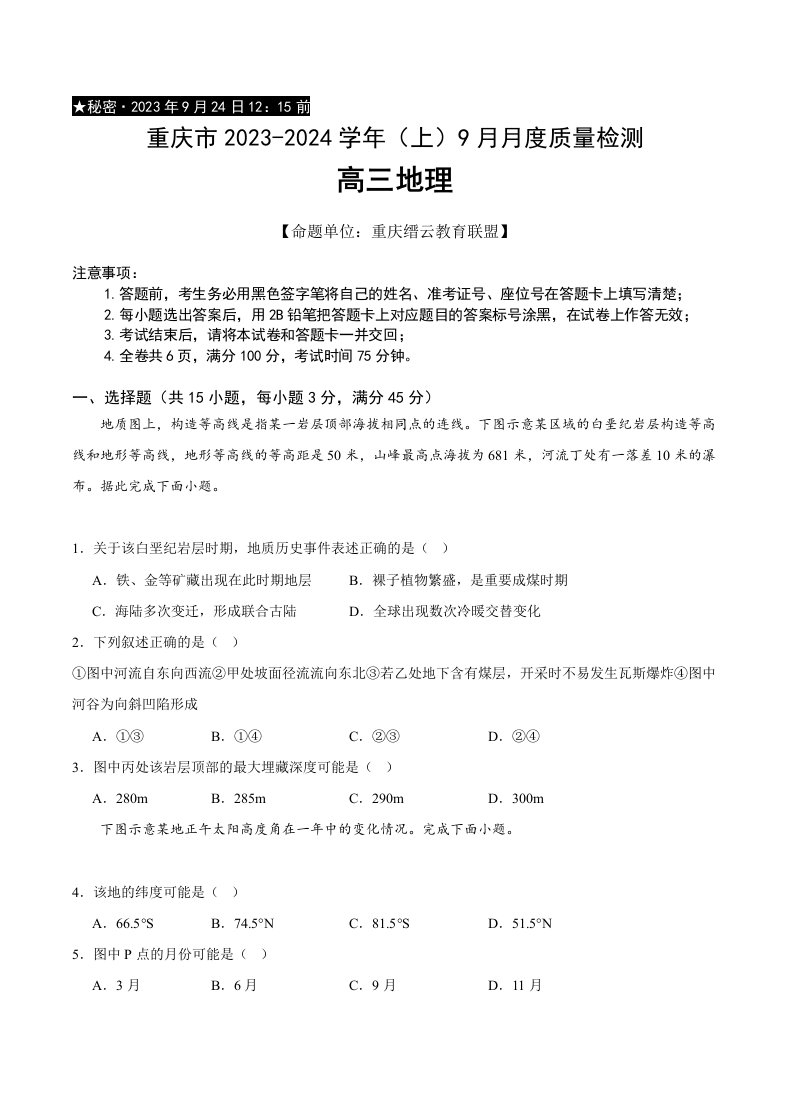 ★秘密·2023年9月24日12：15前

重庆市2023-2024学年（上）9月月度质量检测

高三地理

【命题单位：重庆缙云教育联盟】

注意事项：

1.答题前，考生务必用黑色签字笔将自己的姓名、准考证号、座位号在答题卡上填写清楚；

2.每小题选出答案后，用2B铅笔把答题卡上对应题目的答案标号涂黑，在试卷上作答无效；

3.考试结束后，请将本试卷和答题卡一并交回；

4.全卷共6页，满分100分，考试时间75分钟。

一、选择题（共15小题，每小题3分，满分45分）

地质图上，构造等高线是指某一岩层顶部海拔相同点的连线。下图示意某区域的白垩纪岩层构造等高线和地形等高线，地形等高线的等高距是50米，山峰最高点海拔为681米，河流丁处有一落差10米的瀑布。据此完成下面小题。

1．关于该白垩纪岩层时期，地质历史事件表述正确的是（ ）

A．铁、金等矿藏出现在此时期地层 B．裸子植物繁盛，是重要成煤时期

C．海陆多次变迁，形成联合古陆 D．全球出现数次冷暖交替变化

2．下列叙述正确的是（ ）

①图中河流自东向西流②甲处坡面径流流向东北③若乙处地下含有煤层，开采时不易发生瓦斯爆炸④图中河谷为向斜凹陷形成

A．①③ B．①④ C．②③ D．②④

3．图中丙处该岩层顶部的最大埋藏深度可能是（ ）

A．280m B．285m C．290m D．300m

下图示意某地正午太阳高度角在一年中的变化情况。完成下面小题。

4．该地的纬度可能是（ ）

A．66.5°S B．74.5°N C．81.5°S D．51.5°N

5．图中P点的月份可能是（ ）

A．3月 B．6月 C．9月 D．11月